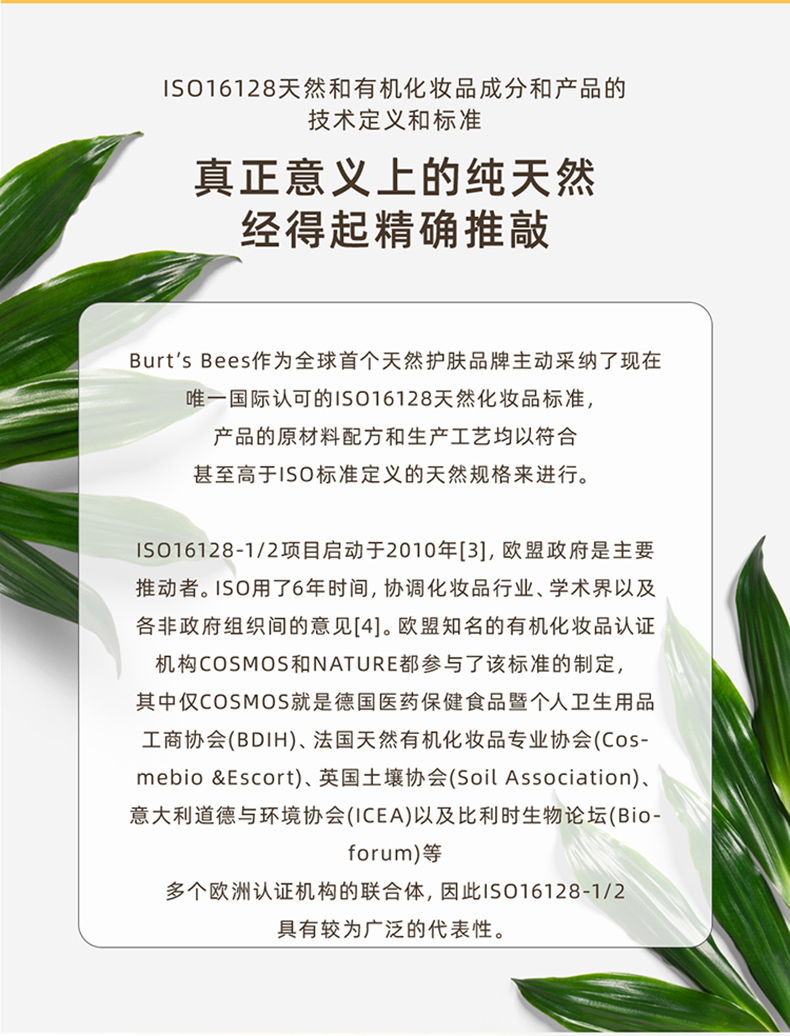 ISO16128天然和有机化妆品成分和产品的
技术定义和标准

真正意义上的纯天然
经得起精确推敲

Burt's Bees作为全球首个天然护肤品牌主动采纳了现在唯一国际认可的ISO16128天然化妆品标准，产品的原材料配方和生产工艺均以符合甚至高于ISO标准定义的天然规格来进行。

ISO16128-1/2项目启动于2010年[3]，欧盟政府是主要推动者。ISO用了6年时间，协调化妆品行业、学术界以及各非政府组织间的意见[4]。欧盟知名的有机化妆品认证机构COSMOS和NATURE都参与了该标准的制定，其中仅COSMOS就是德国医药保健食品暨个人卫生用品工商协会(BDIH)、法国天然有机化妆品专业协会(Cosmebio &Escort)、英国土壤协会(Soil Association)、意大利道德与环境协会(ICEA)以及比利时生物论坛(Bioforum)等多个欧洲认证机构的联合体，因此ISO16128-1/2具有较为广泛的代表性。